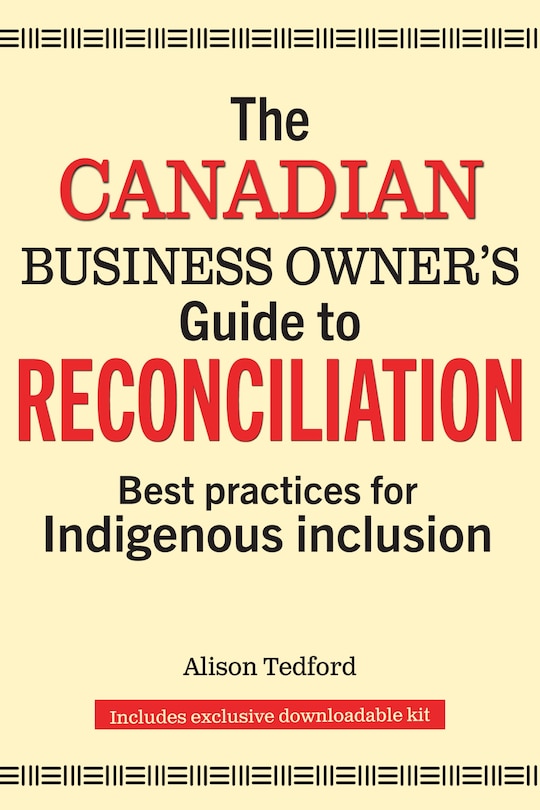 The
CANADIAN
BUSINESS OWNER'S
Guide to
RECONCILIATION

Best practices for Indigenous inclusion

Alison Tedford

Includes exclusive downloadable kit